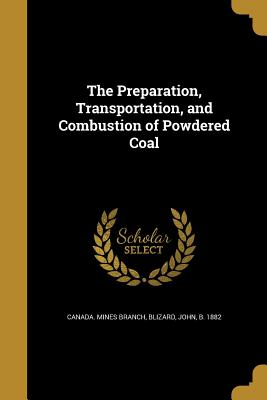 The Preparation, Transportation, and Combustion of Powdered Coal

Scholar SELECT

CANADA. MINES BRANCH, BLIZARD, JOHN, B. 1882